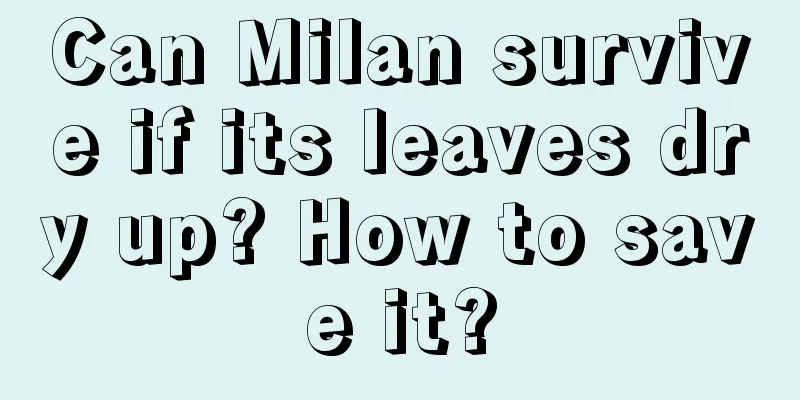 Can Milan survive if its leaves dry up? How to save it?